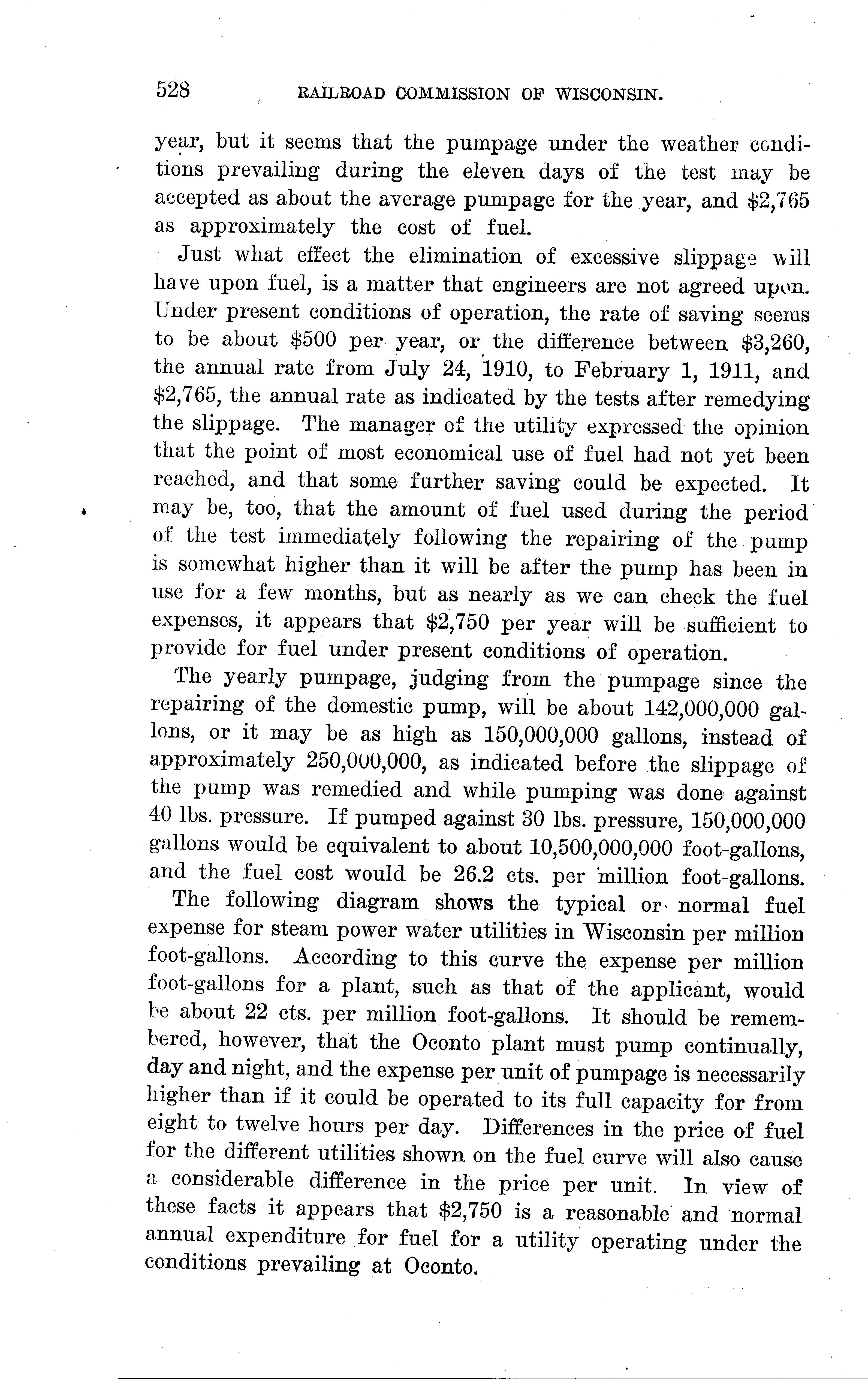 528 RAILROAD COMMISSION OF WISCONSIN.

year, but it seems that the pumpage under the weather conditions prevailing during the eleven days of the test may be accepted as about the average pumpage for the year, and \$2,765 as approximately the cost of fuel.

Just what effect the elimination of excessive slippage will have upon fuel, is a matter that engineers are not agreed upon. Under present conditions of operation, the rate of saving seems to be about \$500 per year, or the difference between \$3,260, the annual rate from July 24, 1910, to February 1, 1911, and \$2,765, the annual rate as indicated by the tests after remedying the slippage. The manager of the utility expressed the opinion that the point of most economical use of fuel had not yet been reached, and that some further saving could be expected. It may be, too, that the amount of fuel used during the period of the test immediately following the repairing of the pump is somewhat higher than it will be after the pump has been in use for a few months, but as nearly as we can check the fuel expenses, it appears that \$2,750 per year will be sufficient to provide for fuel under present conditions of operation.

The yearly pumpage, judging from the pumpage since the repairing of the domestic pump, will be about 142,000,000 gallons, or it may be as high as 150,000,000 gallons, instead of approximately 250,000,000, as indicated before the slippage of the pump was remedied and while pumping was done against 40 lbs. pressure. If pumped against 30 lbs. pressure, 150,000,000 gallons would be equivalent to about 10,500,000,000 foot-gallons, and the fuel cost would be 26.2 cts. per million foot-gallons.

The following diagram shows the typical or normal fuel expense for steam power water utilities in Wisconsin per million foot-gallons. According to this curve the expense per million foot-gallons for a plant, such as that of the applicant, would be about 22 cts. per million foot-gallons. It should be remembered, however, that the Oconto plant must pump continually, day and night, and the expense per unit of pumpage is necessarily higher than if it could be operated to its full capacity for from eight to twelve hours per day. Differences in the price of fuel for the different utilities shown on the fuel curve will also cause a considerable difference in the price per unit. In view of these facts it appears that \$2,750 is a reasonable and normal annual expenditure for fuel for a utility operating under the conditions prevailing at Oconto.